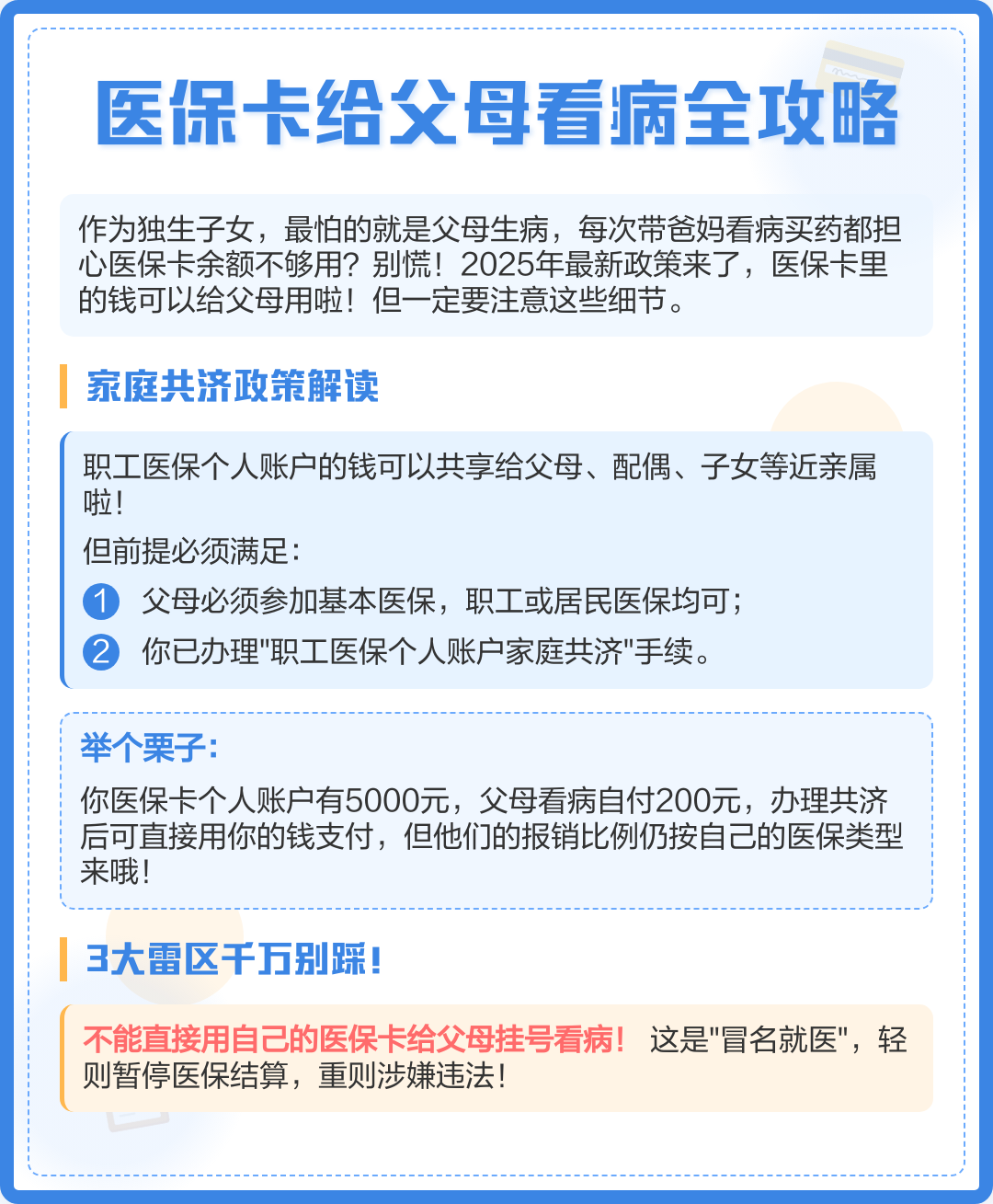 医保卡给父母看病全攻略

作为独生子女，最怕的就是父母生病，每次带爸妈看病买药都担心医保卡余额不够用？别慌！2025年最新政策来了，医保卡里的钱可以给父母用啦！但一定要注意这些细节。

家庭共济政策解读

职工医保个人账户的钱可以共享给父母、配偶、子女等近亲属啦！

但前提必须满足：

1 父母必须参加基本医保，职工或居民医保均可；

2 你已办理"职工医保个人账户家庭共济"手续。

举个栗子：

你医保卡个人账户有5000元，父母看病自付200元，办理共济后可直接用你的钱支付，但他们的报销比例仍按自己的医保类型来哦！

3大雷区千万别踩！

不能直接用自己的医保卡给父母挂号看病！ 这是"冒名就医"，轻则暂停医保结算，重则涉嫌违法！